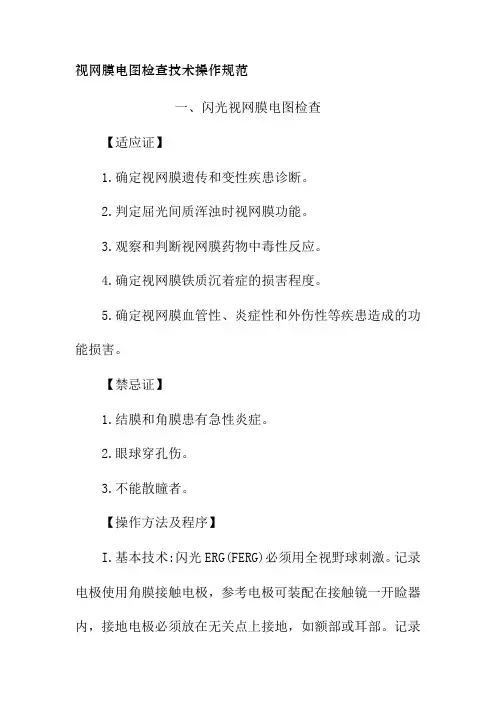 视网膜电图检查技术操作规范

一、闪光视网膜电图检查

【适应证】

1.确定视网膜遗传和变性疾患诊断。

2.判定屈光间质浑浊时视网膜功能。

3.观察和判断视网膜药物中毒性反应。

4.确定视网膜铁质沉着症的损害程度。

5.确定视网膜血管性、炎症性和外伤性等疾患造成的功能损害。

【禁忌证】

1.结膜和角膜患有急性炎症。

2.眼球穿孔伤。

3.不能散瞳者。

【操作方法及程序】

I.基本技术:闪光ERG(FERG)必须用全视野球刺激。记录电极使用角膜接触电极，参考电极可装配在接触镜一开睑器内，接地电极必须放在无关点上接地，如额部或耳部。记录